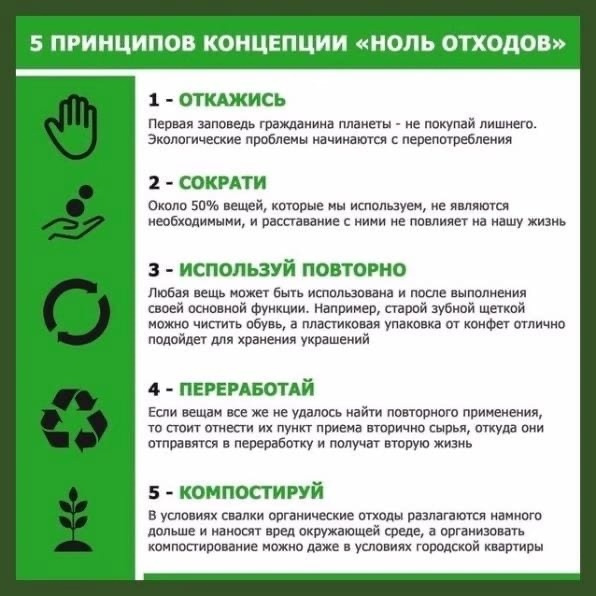 5 ПРИНЦИПОВ КОНЦЕПЦИИ «НОЛЬ ОТХОДОВ»

1 - ОТКАЖИСЬ
Первая заповедь гражданина планеты - не покупай лишнего. Экологические проблемы начинаются с перепотребления

2 - СОКРАТИ
Около 50% вещей, которые мы используем, не являются необходимыми, и расставание с ними не повлияет на нашу жизнь

3 - ИСПОЛЬЗУЙ ПОВТОРНО
Любая вещь может быть использована и после выполнения своей основной функции. Например, старой зубной щеткой можно чистить обувь, а пластиковая упаковка от конфет отлично подойдет для хранения украшений

4 - ПЕРЕРАБОТАЙ
Если вещам все же не удалось найти повторного применения, то стоит отнести их пункт приема вторично сырья, откуда они отправятся в переработку и получат вторую жизнь

5 - КОМПОСТИРУЙ
В условиях свалки органические отходы разлагаются намного дольше и наносят вред окружающей среде, а организовать компостирование можно даже в условиях городской квартиры